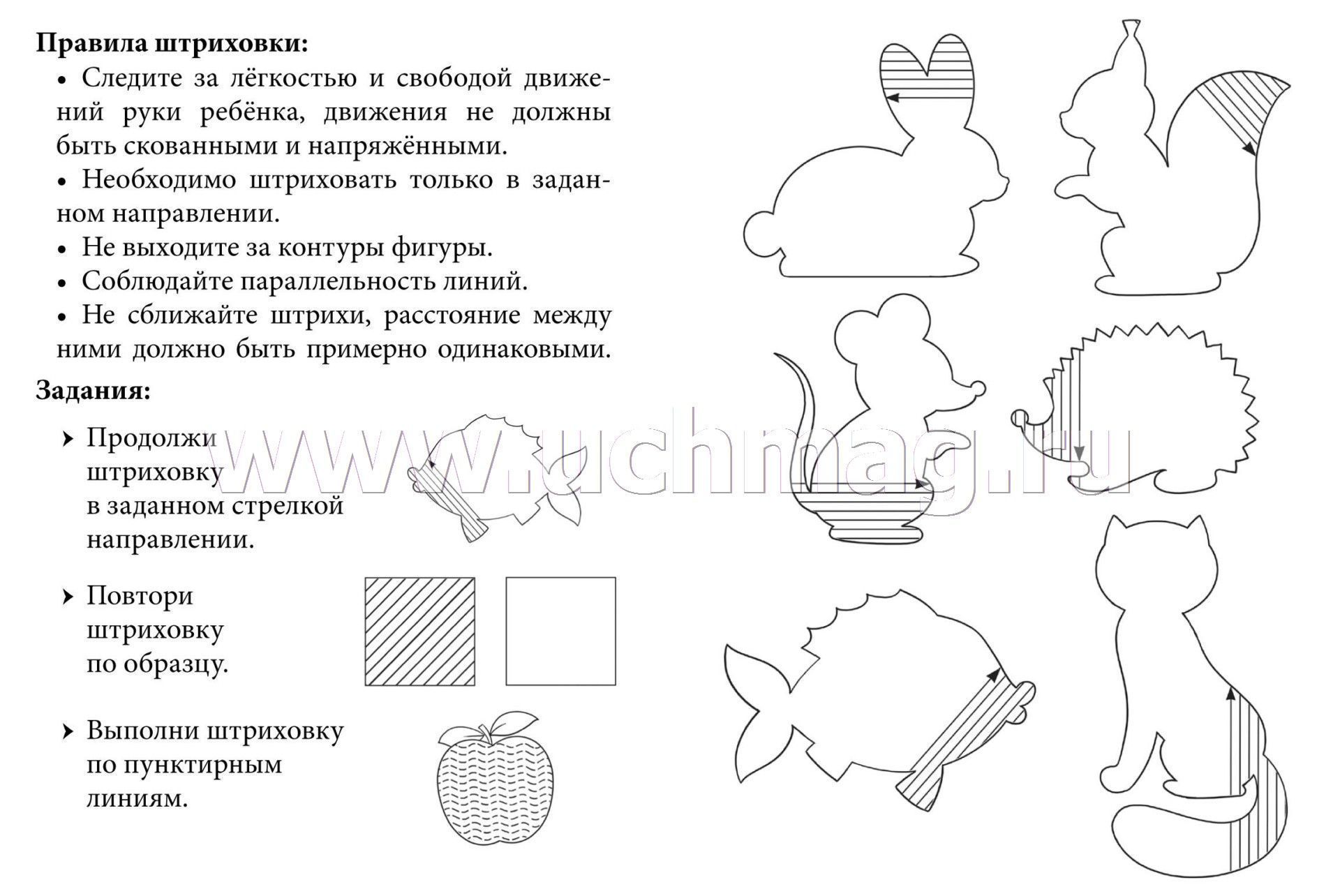 Правила штриховки:

• Следите за лёгкостью и свободой движений руки ребёнка, движения не должны быть скованными и напряжёнными.

• Необходимо штриховать только в заданном направлении.

• Не выходите за контуры фигуры.

• Соблюдайте параллельность линий.

• Не сближайте штрихи, расстояние между ними должно быть примерно одинаковыми.

Задания:

› Продолжи штриховку в заданном стрелкой направлении.

› Повтори штриховку по образцу.

› Выполни штриховку по пунктирным линиям.

www.uchmag.ru